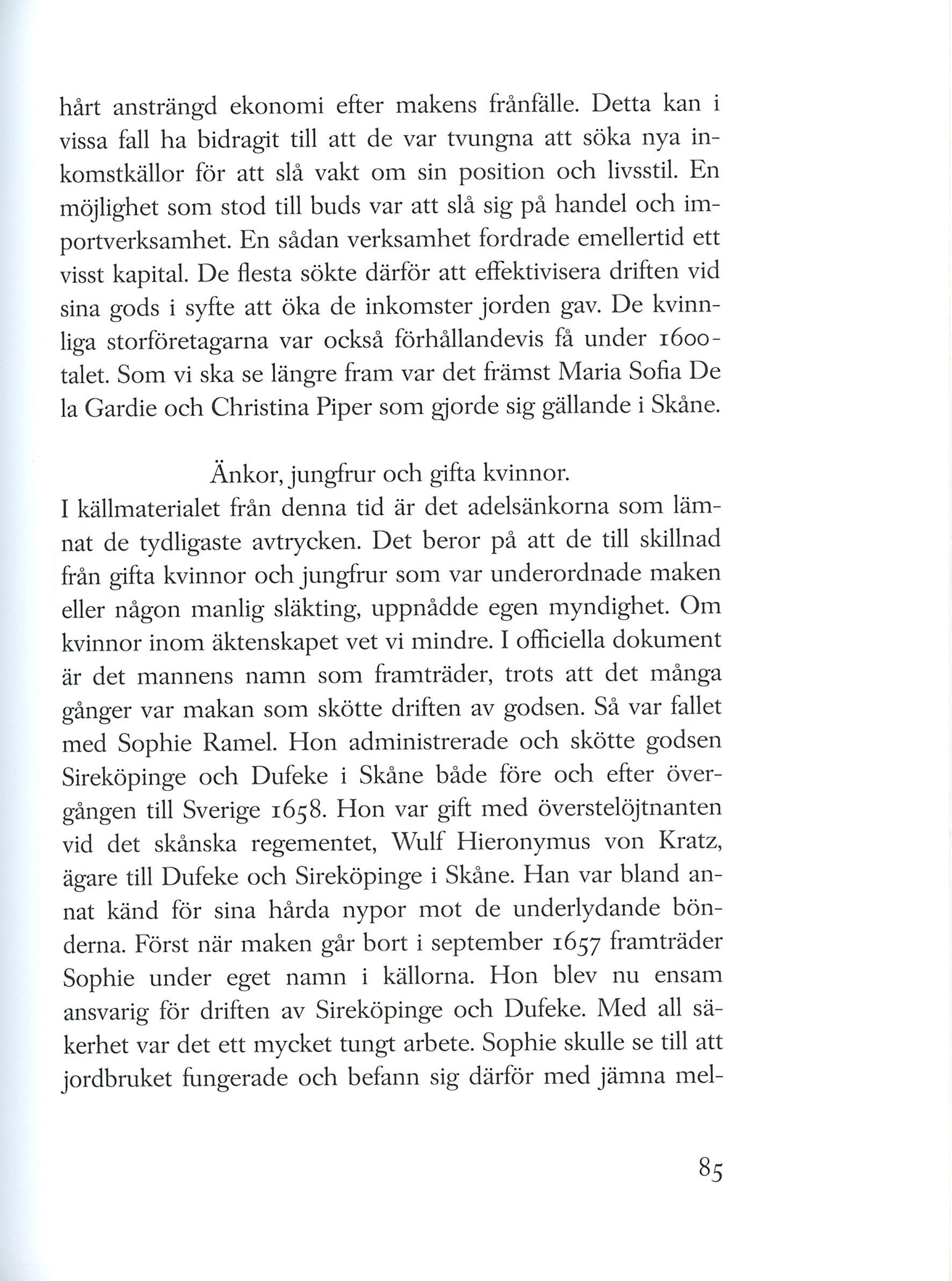 hårt ansträngd ekonomi efter makens frånfälle. Detta kan i vissa fall ha bidragit till att de var tvungna att söka nya inkomstkällor för att slå vakt om sin position och livsstil. En möjlighet som stod till buds var att slå sig på handel och importverksamhet. En sådan verksamhet fordrade emellertid ett visst kapital. De flesta sökte därför att effektivisera driften vid sina gods i syfte att öka de inkomster jorden gav. De kvinnliga storföretagarna var också förhållandevis få under 1600-talet. Som vi ska se längre fram var det främst Maria Sofia De la Gardie och Christina Piper som gjorde sig gällande i Skåne.

Änkor, jungfrur och gifta kvinnor.

I källmaterialet från denna tid är det adelsänkorna som lämnat de tydligaste avtrycken. Det beror på att de till skillnad från gifta kvinnor och jungfrur som var underordnade maken eller någon manlig släkting, uppnådde egen myndighet. Om kvinnor inom äktenskapet vet vi mindre. I officiella dokument är det mannens namn som framträder, trots att det många gånger var makan som skötte driften av godsen. Så var fallet med Sophie Ramel. Hon administrerade och skötte godsen Sireköpinge och Dufeke i Skåne både före och efter övergången till Sverige 1658. Hon var gift med överstelöjtnanten vid det skånska regementet, Wulf Hieronymus von Kratz, ägare till Dufeke och Sireköpinge i Skåne. Han var bland annat känd för sina hårda nypor mot de underlydande bönderna. Först när maken går bort i september 1657 framträder Sophie under eget namn i källorna. Hon blev nu ensam ansvarig för driften av Sireköpinge och Dufeke. Med all säkerhet var det ett mycket tungt arbete. Sophie skulle se till att jordbruket fungerade och befann sig därför med jämna mel-

85